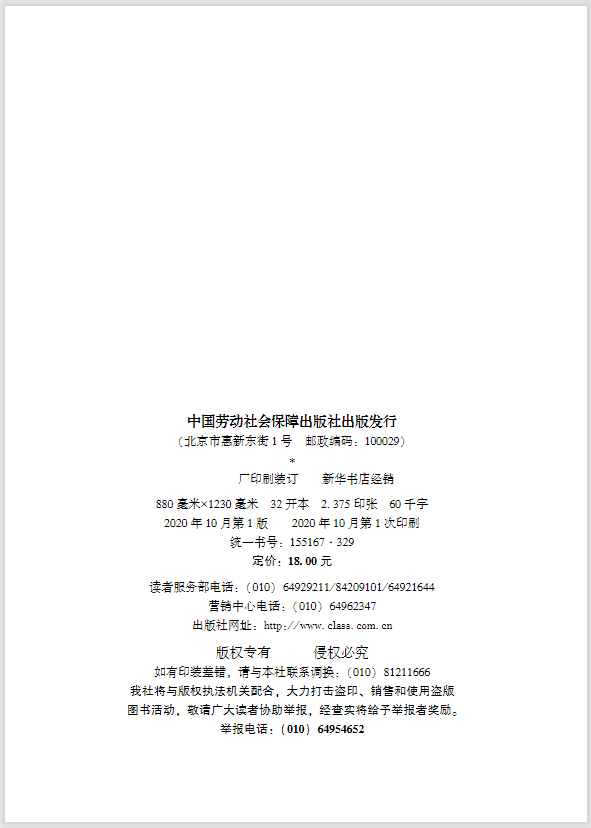 中国劳动社会保障出版社出版发行

（北京市惠新东街 1 号　邮政编码：100029）

＊

厂印刷装订　　新华书店经销

880 毫米×1230 毫米　32 开本　2. 375 印张　60 千字

2020 年 10 月第 1 版　　2020 年 10 月第 1 次印刷

统一书号：155167 · 329

定价：18. 00 元

读者服务部电话：（010）64929211/84209101/64921644

营销中心电话：（010）64962347

出版社网址：http://www. class. com. cn

版权专有　　　侵权必究

如有印装差错，请与本社联系调换：（010）81211666

我社将与版权执法机关配合，大力打击盗印、销售和使用盗版图书活动，敬请广大读者协助举报，经查实将给予举报者奖励。

举报电话：（010）64954652